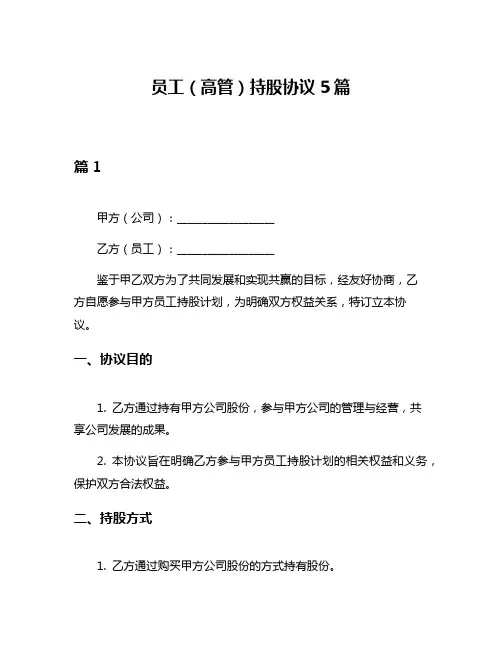 员工（高管）持股协议 5 篇

篇 1

甲方（公司）：________________

乙方（员工）：________________

鉴于甲乙双方为了共同发展和实现共赢的目标，经友好协商，乙方自愿参与甲方员工持股计划，为明确双方权益关系，特订立本协议。

一、协议目的

1. 乙方通过持有甲方公司股份，参与甲方公司的管理与经营，共享公司发展的成果。

2. 本协议旨在明确乙方参与甲方员工持股计划的相关权益和义务，保护双方合法权益。

二、持股方式

1. 乙方通过购买甲方公司股份的方式持有股份。